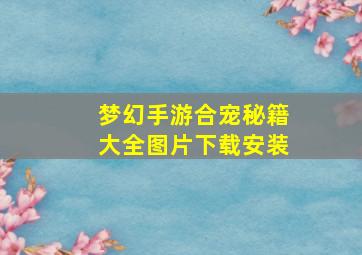 梦幻手游合宠秘籍大全图片下载安装